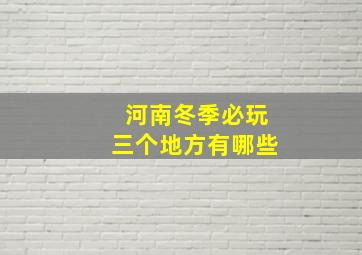 河南冬季必玩
三个地方有哪些